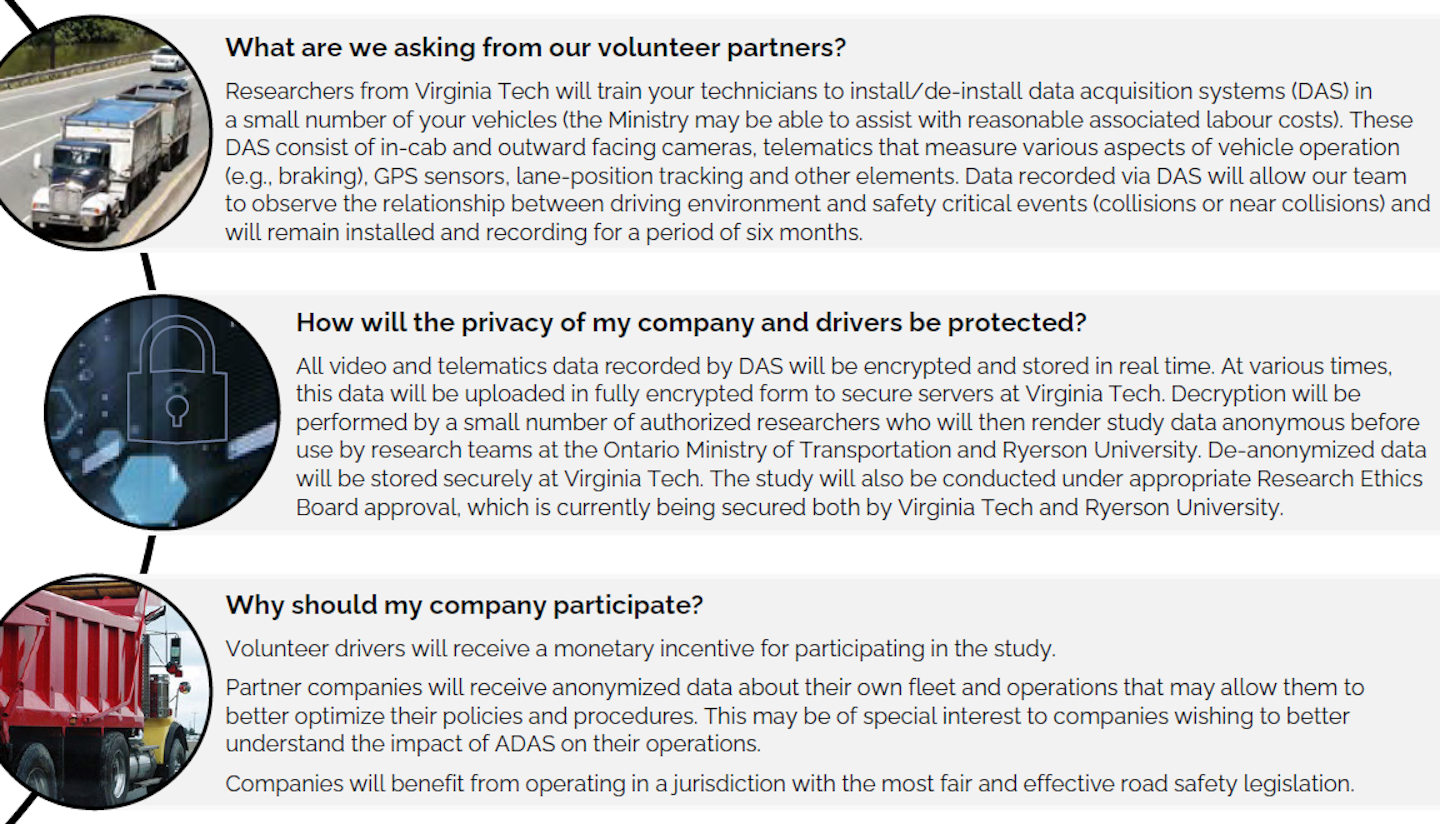 What are we asking from our volunteer partners?

Researchers from Virginia Tech will train your technicians to install/de-install data acquisition systems (DAS) in a small number of your vehicles (the Ministry may be able to assist with reasonable associated labour costs). These DAS consist of in-cab and outward facing cameras, telematics that measure various aspects of vehicle operation (e.g., braking), GPS sensors, lane-position tracking and other elements. Data recorded via DAS will allow our team to observe the relationship between driving environment and safety critical events (collisions or near collisions) and will remain installed and recording for a period of six months.

How will the privacy of my company and drivers be protected?

All video and telematics data recorded by DAS will be encrypted and stored in real time. At various times, this data will be uploaded in fully encrypted form to secure servers at Virginia Tech. Decryption will be performed by a small number of authorized researchers who will then render study data anonymous before use by research teams at the Ontario Ministry of Transportation and Ryerson University. De-anonymized data will be stored securely at Virginia Tech. The study will also be conducted under appropriate Research Ethics Board approval, which is currently being secured both by Virginia Tech and Ryerson University.

Why should my company participate?

Volunteer drivers will receive a monetary incentive for participating in the study.

Partner companies will receive anonymized data about their own fleet and operations that may allow them to better optimize their policies and procedures. This may be of special interest to companies wishing to better understand the impact of ADAS on their operations.

Companies will benefit from operating in a jurisdiction with the most fair and effective road safety legislation.